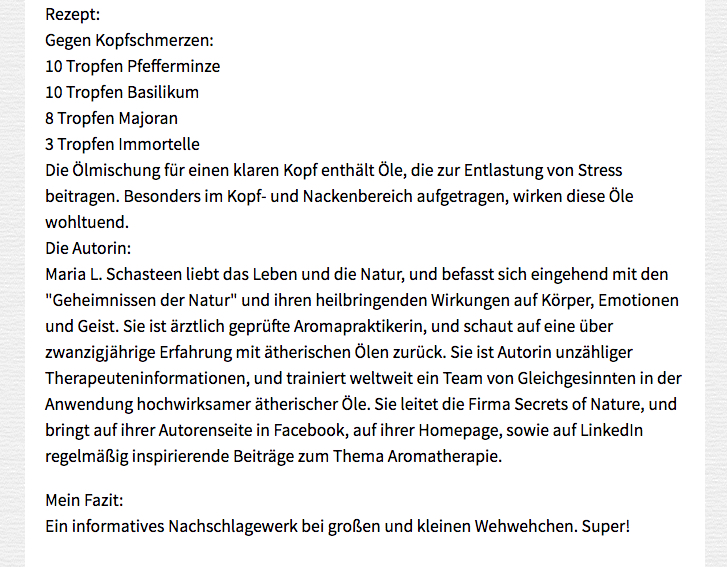 Rezept:
Gegen Kopfschmerzen:
10 Tropfen Pfefferminze
10 Tropfen Basilikum
8 Tropfen Majoran
3 Tropfen Immortelle
Die Ölmischung für einen klaren Kopf enthält Öle, die zur Entlastung von Stress beitragen. Besonders im Kopf- und Nackenbereich aufgetragen, wirken diese Öle wohltuend.
Die Autorin:
Maria L. Schasteen liebt das Leben und die Natur, und befasst sich eingehend mit den "Geheimnissen der Natur" und ihren heilbringenden Wirkungen auf Körper, Emotionen und Geist. Sie ist ärztlich geprüfte Aromapraktikerin, und schaut auf eine über zwanzigjährige Erfahrung mit ätherischen Ölen zurück. Sie ist Autorin unzähliger Therapeuteninformationen, und trainiert weltweit ein Team von Gleichgesinnten in der Anwendung hochwirksamer ätherischer Öle. Sie leitet die Firma Secrets of Nature, und bringt auf ihrer Autorenseite in Facebook, auf ihrer Homepage, sowie auf LinkedIn regelmäßig inspirierende Beiträge zum Thema Aromatherapie.

Mein Fazit:
Ein informatives Nachschlagewerk bei großen und kleinen Wehwehchen. Super!